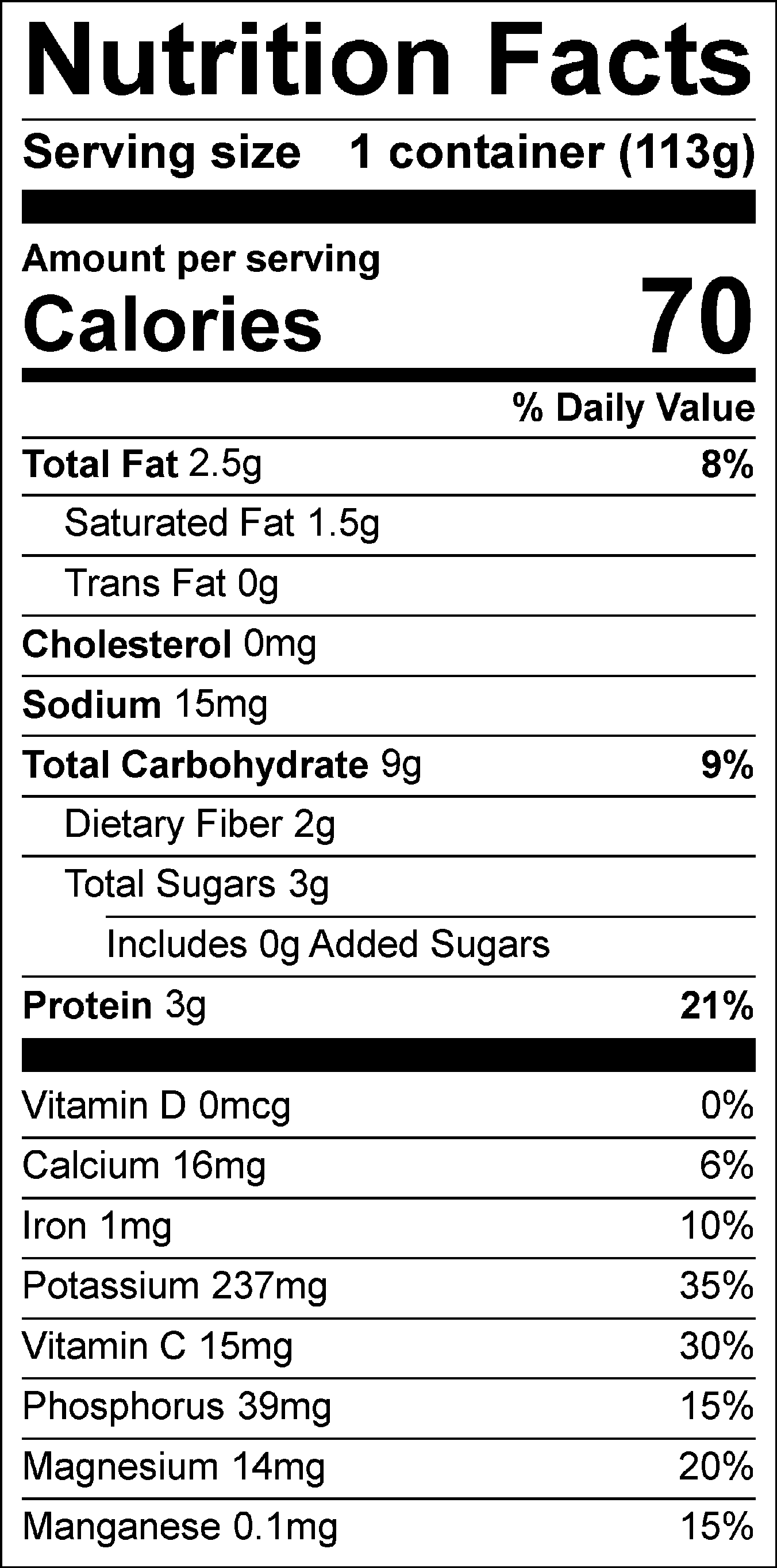 Nutrition Facts

Serving size 1 container (113g)

Amount per serving
Calories 70

% Daily Value

Total Fat 2.5g 8%

Saturated Fat 1.5g

Trans Fat 0g

Cholesterol 0mg

Sodium 15mg

Total Carbohydrate 9g 9%

Dietary Fiber 2g

Total Sugars 3g

Includes 0g Added Sugars

Protein 3g 21%

Vitamin D 0mcg 0%

Calcium 16mg 6%

Iron 1mg 10%

Potassium 237mg 35%

Vitamin C 15mg 30%

Phosphorus 39mg 15%

Magnesium 14mg 20%

Manganese 0.1mg 15%